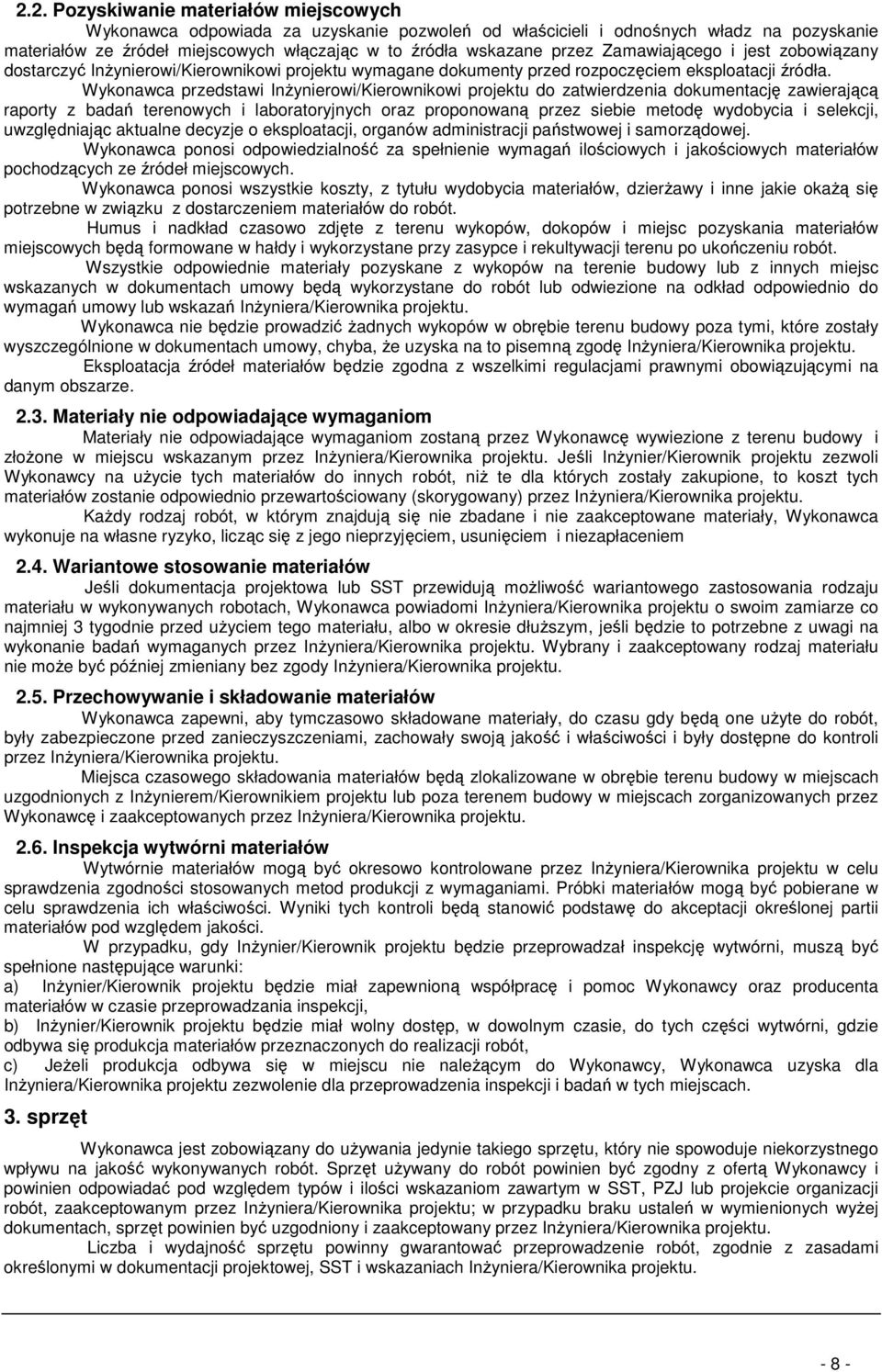 2.2. Pozyskiwanie materiałów miejscowych

Wykonawca odpowiada za uzyskanie pozwoleń od właścicieli i odnośnych władz na pozyskanie materiałów ze źródeł miejscowych włączając w to źródła wskazane przez Zamawiającego i jest zobowiązany dostarczyć Inżynierowi/Kierownikowi projektu wymagane dokumenty przed rozpoczęciem eksploatacji źródła.

Wykonawca przedstawi Inżynierowi/Kierownikowi projektu do zatwierdzenia dokumentację zawierającą raporty z badań terenowych i laboratoryjnych oraz proponowaną przez siebie metodę wydobycia i selekcji, uwzględniając aktualne decyzje o eksploatacji, organów administracji państwowej i samorządowej.

Wykonawca ponosi odpowiedzialność za spełnienie wymagań ilościowych i jakościowych materiałów pochodzących ze źródeł miejscowych.

Wykonawca ponosi wszystkie koszty, z tytułu wydobycia materiałów, dzierżawy i inne jakie okażą się potrzebne w związku z dostarczeniem materiałów do robót.

Humus i nadkład czasowo zdjęte z terenu wykopów, dokopów i miejsc pozyskania materiałów miejscowych będą formowane w hałdy i wykorzystane przy zasypce i rekultywacji terenu po ukończeniu robót.

Wszystkie odpowiednie materiały pozyskane z wykopów na terenie budowy lub z innych miejsc wskazanych w dokumentach umowy będą wykorzystane do robót lub odwiezione na odkład odpowiednio do wymagań umowy lub wskazań Inżyniera/Kierownika projektu.

Wykonawca nie będzie prowadzić żadnych wykopów w obrębie terenu budowy poza tymi, które zostały wyszczególnione w dokumentach umowy, chyba, że uzyska na to pisemną zgodę Inżyniera/Kierownika projektu.

Eksploatacja źródeł materiałów będzie zgodna z wszelkimi regulacjami prawnymi obowiązującymi na danym obszarze.

2.3. Materiały nie odpowiadające wymaganiom

Materiały nie odpowiadające wymaganiom zostaną przez Wykonawcę wywiezione z terenu budowy i złożone w miejscu wskazanym przez Inżyniera/Kierownika projektu. Jeśli Inżynier/Kierownik projektu zezwoli Wykonawcy na użycie tych materiałów do innych robót, niż te dla których zostały zakupione, to koszt tych materiałów zostanie odpowiednio przewartościowany (skorygowany) przez Inżyniera/Kierownika projektu.

Każdy rodzaj robót, w którym znajdują się nie zbadane i nie zaakceptowane materiały, Wykonawca wykonuje na własne ryzyko, licząc się z jego nieprzyjęciem, usunięciem i niezapłaceniem

2.4. Wariantowe stosowanie materiałów

Jeśli dokumentacja projektowa lub SST przewidują możliwość wariantowego zastosowania rodzaju materiału w wykonywanych robotach, Wykonawca powiadomi Inżyniera/Kierownika projektu o swoim zamiarze co najmniej 3 tygodnie przed użyciem tego materiału, albo w okresie dłuższym, jeśli będzie to potrzebne z uwagi na wykonanie badań wymaganych przez Inżyniera/Kierownika projektu. Wybrany i zaakceptowany rodzaj materiału nie może być później zmieniany bez zgody Inżyniera/Kierownika projektu.

2.5. Przechowywanie i składowanie materiałów

Wykonawca zapewni, aby tymczasowo składowane materiały, do czasu gdy będą one użyte do robót, były zabezpieczone przed zanieczyszczeniami, zachowały swoją jakość i właściwości i były dostępne do kontroli przez Inżyniera/Kierownika projektu.

Miejsca czasowego składowania materiałów będą zlokalizowane w obrębie terenu budowy w miejscach uzgodnionych z Inżynierem/Kierownikiem projektu lub poza terenem budowy w miejscach zorganizowanych przez Wykonawcę i zaakceptowanych przez Inżyniera/Kierownika projektu.

2.6. Inspekcja wytwórni materiałów

Wytwórnie materiałów mogą być okresowo kontrolowane przez Inżyniera/Kierownika projektu w celu sprawdzenia zgodności stosowanych metod produkcji z wymaganiami. Próbki materiałów mogą być pobierane w celu sprawdzenia ich właściwości. Wyniki tych kontroli będą stanowić podstawę do akceptacji określonej partii materiałów pod względem jakości.

W przypadku, gdy Inżynier/Kierownik projektu będzie przeprowadzał inspekcję wytwórni, muszą być spełnione następujące warunki:
a) Inżynier/Kierownik projektu będzie miał zapewnioną współpracę i pomoc Wykonawcy oraz producenta materiałów w czasie przeprowadzania inspekcji,
b) Inżynier/Kierownik projektu będzie miał wolny dostęp, w dowolnym czasie, do tych części wytwórni, gdzie odbywa się produkcja materiałów przeznaczonych do realizacji robót,
c) Jeżeli produkcja odbywa się w miejscu nie należącym do Wykonawcy, Wykonawca uzyska dla Inżyniera/Kierownika projektu zezwolenie dla przeprowadzenia inspekcji i badań w tych miejscach.

3. sprzęt

Wykonawca jest zobowiązany do używania jedynie takiego sprzętu, który nie spowoduje niekorzystnego wpływu na jakość wykonywanych robót. Sprzęt używany do robót powinien być zgodny z ofertą Wykonawcy i powinien odpowiadać pod względem typów i ilości wskazaniom zawartym w SST, PZJ lub projekcie organizacji robót, zaakceptowanym przez Inżyniera/Kierownika projektu; w przypadku braku ustaleń w wymienionych wyżej dokumentach, sprzęt powinien być uzgodniony i zaakceptowany przez Inżyniera/Kierownika projektu.

Liczba i wydajność sprzętu powinny gwarantować przeprowadzenie robót, zgodnie z zasadami określonymi w dokumentacji projektowej, SST i wskazaniach Inżyniera/Kierownika projektu.

- 8 -